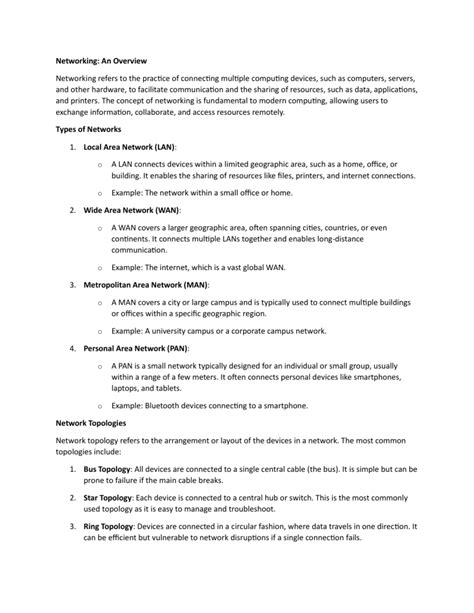 Networking: An Overview

Networking refers to the practice of connecting multiple computing devices, such as computers, servers, and other hardware, to facilitate communication and the sharing of resources, such as data, applications, and printers. The concept of networking is fundamental to modern computing, allowing users to exchange information, collaborate, and access resources remotely.

Types of Networks

1. Local Area Network (LAN):
   o A LAN connects devices within a limited geographic area, such as a home, office, or building. It enables the sharing of resources like files, printers, and internet connections.
   o Example: The network within a small office or home.
2. Wide Area Network (WAN):
   o A WAN covers a larger geographic area, often spanning cities, countries, or even continents. It connects multiple LANs together and enables long-distance communication.
   o Example: The internet, which is a vast global WAN.
3. Metropolitan Area Network (MAN):
   o A MAN covers a city or large campus and is typically used to connect multiple buildings or offices within a specific geographic region.
   o Example: A university campus or a corporate campus network.
4. Personal Area Network (PAN):
   o A PAN is a small network typically designed for an individual or small group, usually within a range of a few meters. It often connects personal devices like smartphones, laptops, and tablets.
   o Example: Bluetooth devices connecting to a smartphone.

Network Topologies

Network topology refers to the arrangement or layout of the devices in a network. The most common topologies include:

1. Bus Topology: All devices are connected to a single central cable (the bus). It is simple but can be prone to failure if the main cable breaks.
2. Star Topology: Each device is connected to a central hub or switch. This is the most commonly used topology as it is easy to manage and troubleshoot.
3. Ring Topology: Devices are connected in a circular fashion, where data travels in one direction. It can be efficient but vulnerable to network disruptions if a single connection fails.